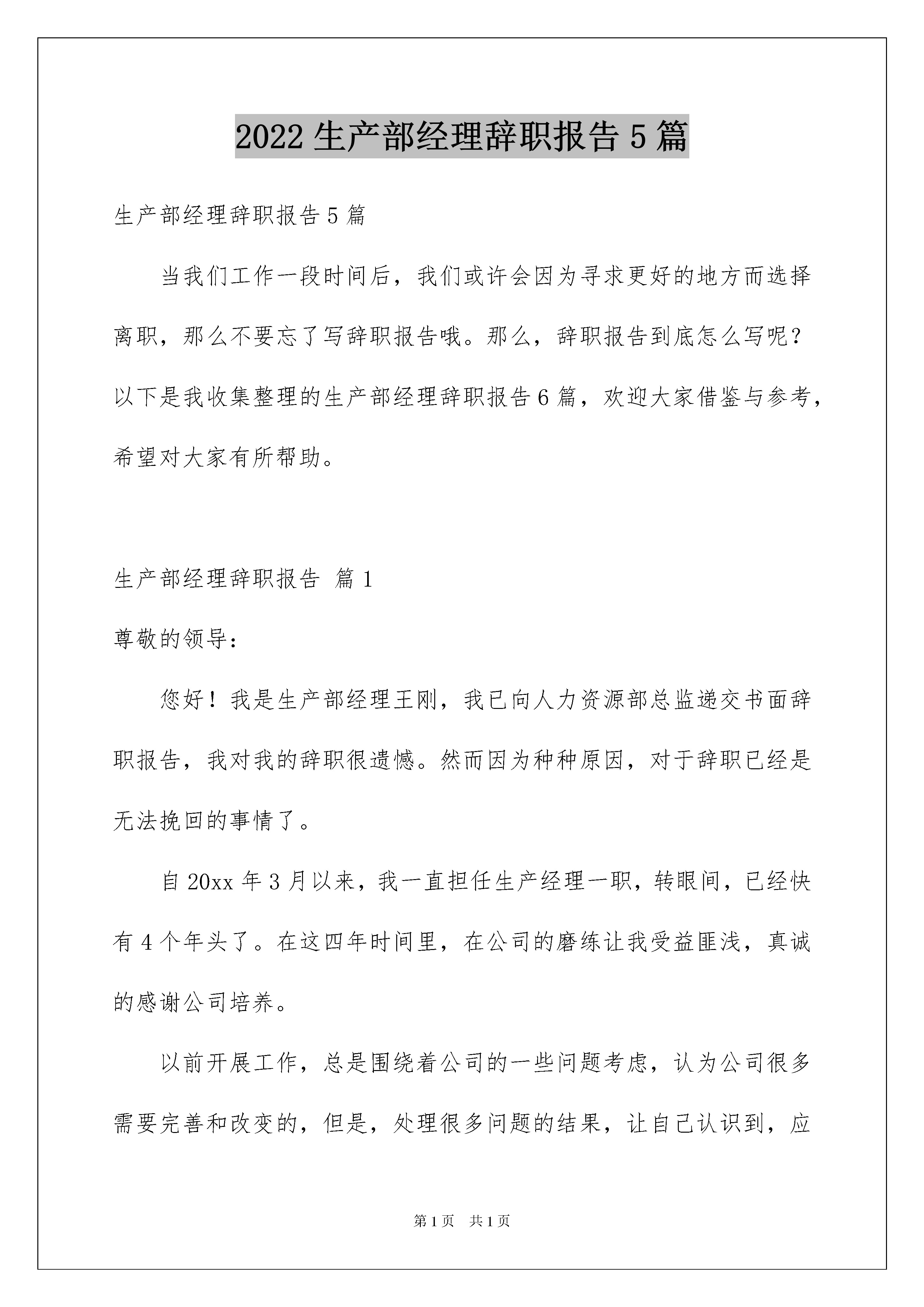 2022 生产部经理辞职报告 5 篇

生产部经理辞职报告 5 篇

当我们工作一段时间后，我们或许会因为寻求更好的地方而选择离职，那么不要忘了写辞职报告哦。那么，辞职报告到底怎么写呢？以下是我收集整理的生产部经理辞职报告 6 篇，欢迎大家借鉴与参考，希望对大家有所帮助。

生产部经理辞职报告 篇 1

尊敬的领导：

您好！我是生产部经理王刚，我已向人力资源部总监递交书面辞职报告，我对我的辞职很遗憾。然而因为种种原因，对于辞职已经是无法挽回的事情了。

自 20xx 年 3 月以来，我一直担任生产经理一职，转眼间，已经快有 4 个年头了。在这四年时间里，在公司的磨练让我受益匪浅，真诚的感谢公司培养。

以前开展工作，总是围绕着公司的一些问题考虑，认为公司很多需要完善和改变的，但是，处理很多问题的结果，让自己认识到，应

第 1 页 共 1 页